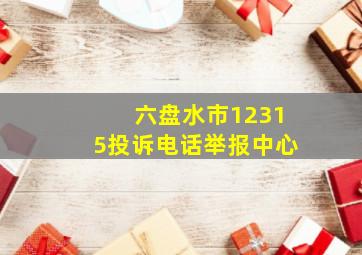 六盘水市12315投诉电话举报中心